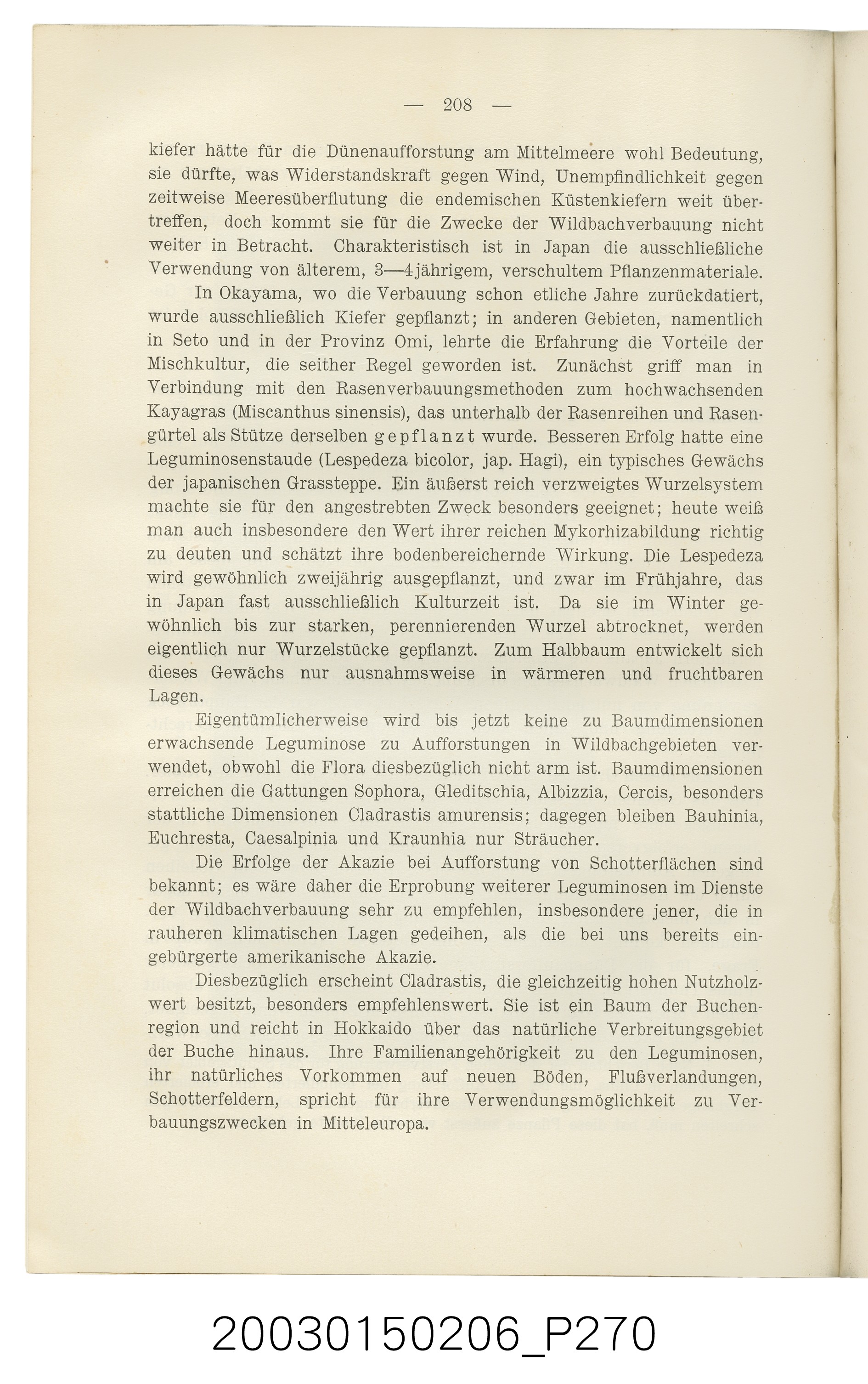 — 208 —

kiefer hätte für die Dünenaufforstung am Mittelmeere wohl Bedeutung, sie dürfte, was Widerstandskraft gegen Wind, Unempfindlichkeit gegen zeitweise Meeresüberflutung die endemischen Küstenkiefern weit übertreffen, doch kommt sie für die Zwecke der Wildbachverbauung nicht weiter in Betracht. Charakteristisch ist in Japan die ausschließliche Verwendung von älterem, 3—4jährigem, verschultem Pflanzenmateriale.

In Okayama, wo die Verbauung schon etliche Jahre zurückdatiert, wurde ausschließlich Kiefer gepflanzt; in anderen Gebieten, namentlich in Seto und in der Provinz Omi, lehrte die Erfahrung die Vorteile der Mischkultur, die seither Regel geworden ist. Zunächst griff man in Verbindung mit den Rasenverbauungsmethoden zum hochwachsenden Kayagras (Miscanthus sinensis), das unterhalb der Rasenreihen und Rasengürtel als Stütze derselben gepflanzt wurde. Besseren Erfolg hatte eine Leguminosenstaude (Lespedeza bicolor, jap. Hagi), ein typisches Gewächs der japanischen Grassteppe. Ein äußerst reich verzweigtes Wurzelsystem machte sie für den angestrebten Zweck besonders geeignet; heute weiß man auch insbesondere den Wert ihrer reichen Mykorhizabildung richtig zu deuten und schätzt ihre bodenbereichernde Wirkung. Die Lespedeza wird gewöhnlich zweijährig ausgepflanzt, und zwar im Frühjahre, das in Japan fast ausschließlich Kulturzeit ist. Da sie im Winter gewöhnlich bis zur starken, perennierenden Wurzel abtrocknet, werden eigentlich nur Wurzelstücke gepflanzt. Zum Halbbaum entwickelt sich dieses Gewächs nur ausnahmsweise in wärmeren und fruchtbaren Lagen.

Eigentümlicherweise wird bis jetzt keine zu Baumdimensionen erwachsende Leguminose zu Aufforstungen in Wildbachgebieten verwendet, obwohl die Flora diesbezüglich nicht arm ist. Baumdimensionen erreichen die Gattungen Sophora, Gleditschia, Albizzia, Cercis, besonders stattliche Dimensionen Cladrastis amurensis; dagegen bleiben Bauhinia, Euchresta, Caesalpinia und Kraunhia nur Sträucher.

Die Erfolge der Akazie bei Aufforstung von Schotterflächen sind bekannt; es wäre daher die Erprobung weiterer Leguminosen im Dienste der Wildbachverbauung sehr zu empfehlen, insbesondere jener, die in rauheren klimatischen Lagen gedeihen, als die bei uns bereits eingebürgerte amerikanische Akazie.

Diesbezüglich erscheint Cladrastis, die gleichzeitig hohen Nutzholzwert besitzt, besonders empfehlenswert. Sie ist ein Baum der Buchenregion und reicht in Hokkaido über das natürliche Verbreitungsgebiet der Buche hinaus. Ihre Familienangehörigkeit zu den Leguminosen, ihr natürliches Vorkommen auf neuen Böden, Flußverlandungen, Schotterfeldern, spricht für ihre Verwendungsmöglichkeit zu Verbauungszwecken in Mitteleuropa.

20030150206_P270